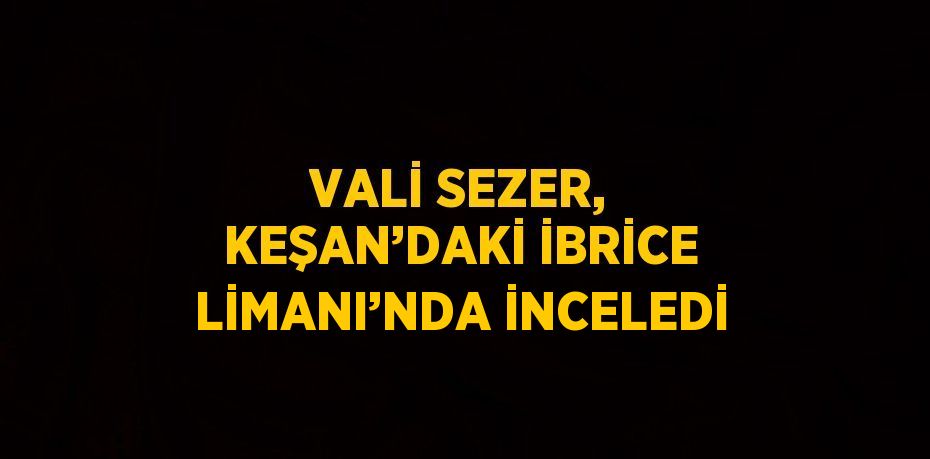 VALİ SEZER, KEŞAN’DAKİ İBRİCE LİMANI’NDA İNCELEDİ